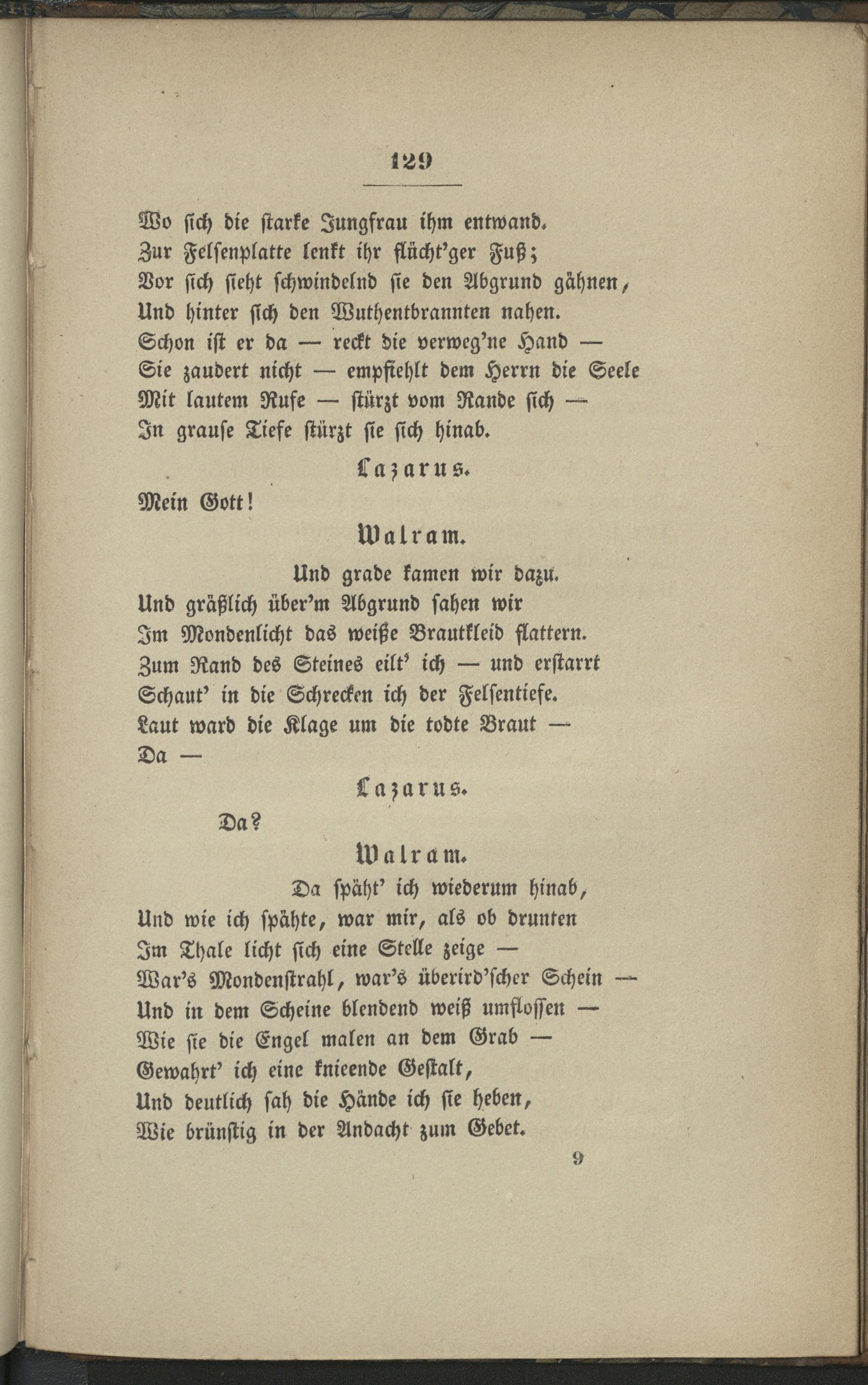 129

Wo sich die starke Jungfrau ihm entwand.
Zur Felsenplatte lenkt ihr flücht'ger Fuß;
Vor sich sieht schwindelnd sie den Abgrund gähnen,
Und hinter sich den Wuthentbrannten nahen.
Schon ist er da — reckt die verweg'ne Hand —
Sie zaudert nicht — empfiehlt dem Herrn die Seele
Mit lautem Rufe — stürzt vom Rande sich —
In grause Tiefe stürzt sie sich hinab.

Lazarus.

Mein Gott!

Walram.

Und grade kamen wir dazu.
Und gräßlich über'm Abgrund sahen wir
Im Mondenlicht das weiße Brautkleid flattern.
Zum Rand des Steines eilt' ich — und erstarrt
Schaut' in die Schrecken ich der Felsentiefe.
Laut ward die Klage um die todte Braut —
Da —

Lazarus.

Da?

Walram.

Da späht' ich wiederum hinab,
Und wie ich spähte, war mir, als ob drunten
Im Thale licht sich eine Stelle zeige —
War's Mondenstrahl, war's überird'scher Schein —
Und in dem Scheine blendend weiß umflossen —
Wie sie die Engel malen an dem Grab —
Gewahrt' ich eine knieende Gestalt,
Und deutlich sah die Hände ich sie heben,
Wie brünstig in der Andacht zum Gebet.

9